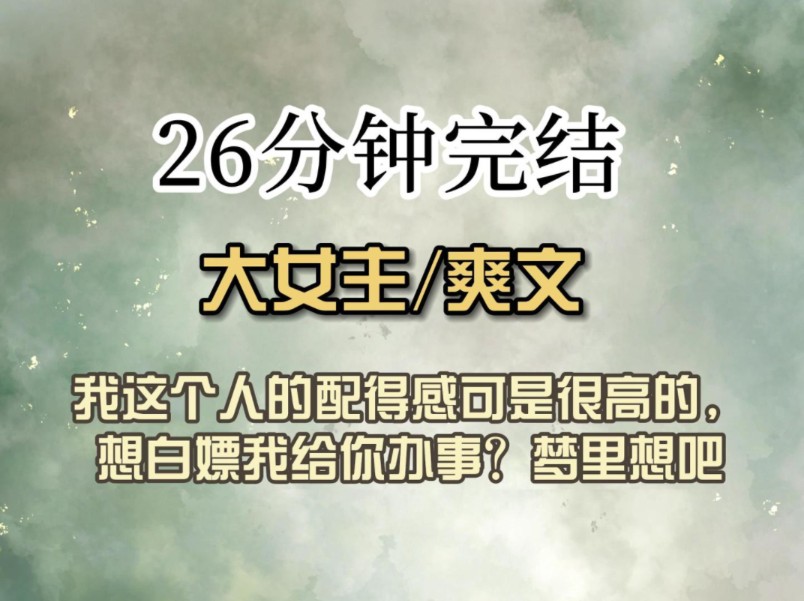 26分钟完结

大女主/爽文

我这个人的配得感可是很高的，想白嫖我给你办事？梦里想吧